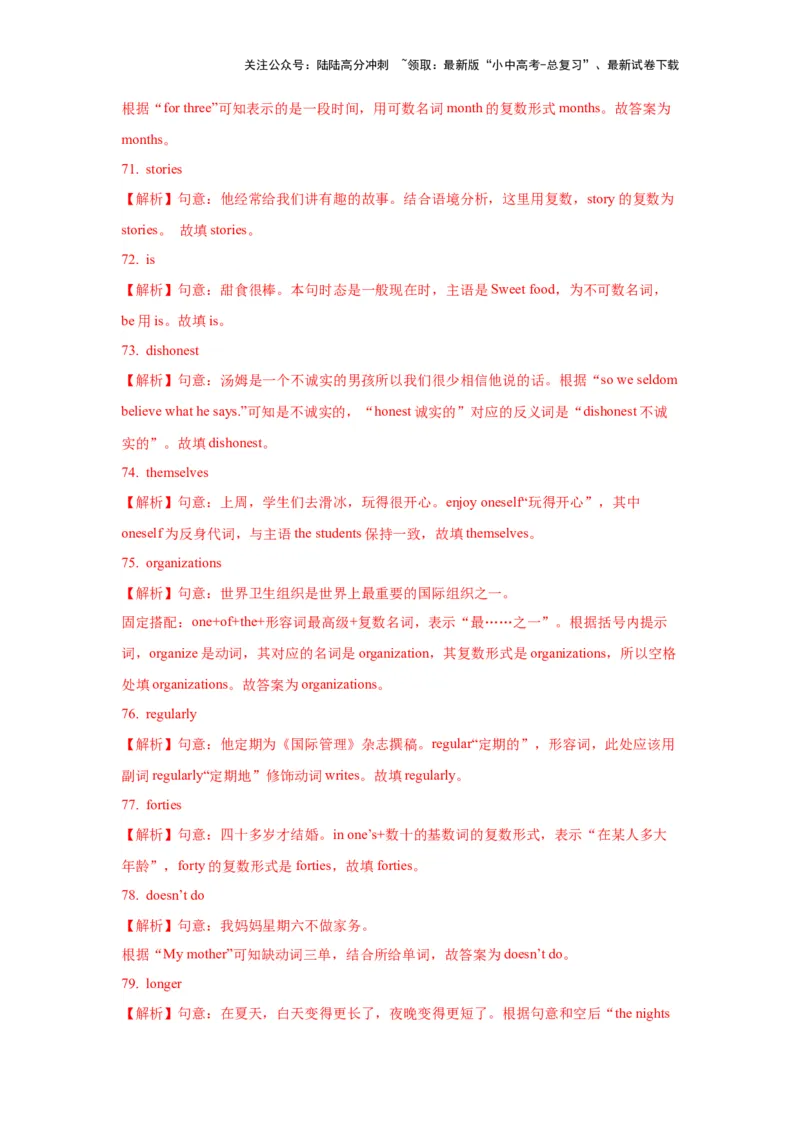 关注公众号：陆陆高分冲刺 ~领取：最新版“小中高考-总复习”、最新试卷下载

根据“for three”可知表示的是一段时间，用可数名词 month 的复数形式 months。故答案为 months。

71. stories

【解析】句意：他经常给我们讲有趣的故事。结合语境分析，这里用复数，story 的复数为 stories。 故填 stories。

72. is

【解析】句意：甜食很棒。本句时态是一般现在时，主语是 Sweet food，为不可数名词，be 用 is。故填 is。

73. dishonest

【解析】句意：汤姆是一个不诚实的男孩所以我们很少相信他说的话。根据“so we seldom believe what he says.”可知是不诚实的，“honest 诚实的”对应的反义词是“dishonest 不诚实的”。故填 dishonest。

74. themselves

【解析】句意：上周，学生们去滑冰，玩得很开心。enjoy oneself“玩得开心”，其中 oneself 为反身代词，与主语 the students 保持一致，故填 themselves。

75. organizations

【解析】句意：世界卫生组织是世界上最重要的国际组织之一。

固定搭配：one+of+the+形容词最高级+复数名词，表示“最……之一”。根据括号内提示词，organize 是动词，其对应的名词是 organization，其复数形式是 organizations，所以空格处填 organizations。故答案为 organizations。

76. regularly

【解析】句意：他定期为《国际管理》杂志撰稿。regular“定期的”，形容词，此处应该用副词 regularly“定期地”修饰动词 writes。故填 regularly。

77. forties

【解析】句意：四十多岁才结婚。in one’s+数十的基数词的复数形式，表示“在某人多大年龄”，forty 的复数形式是 forties，故填 forties。

78. doesn’t do

【解析】句意：我妈妈星期六不做家务。

根据“My mother”可知缺动词三单，结合所给单词，故答案为 doesn’t do。

79. longer

【解析】句意：在夏天，白天变得更长了，夜晚变得更短了。根据句意和空后“the nights